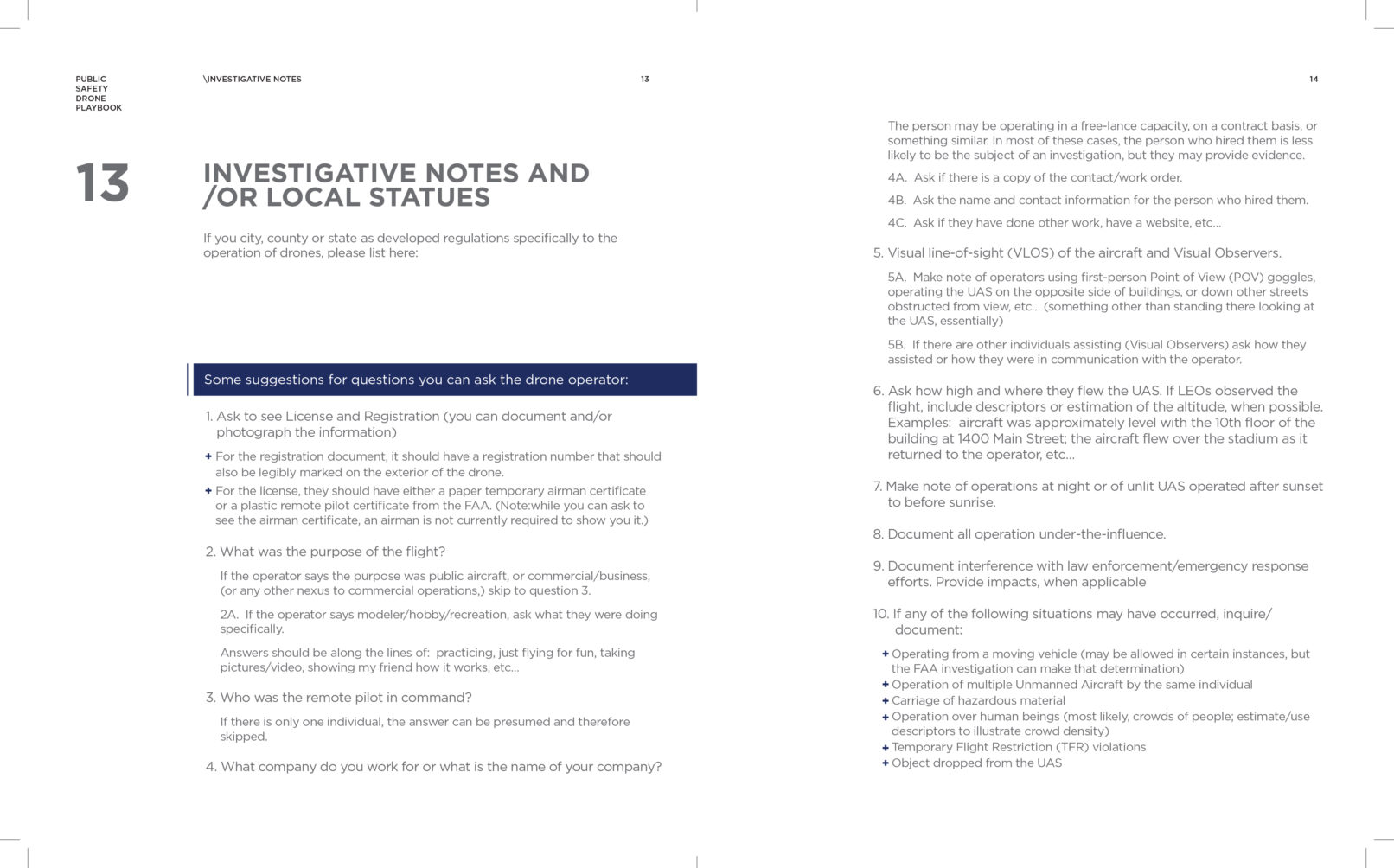 PUBLIC SAFETY DRONE PLAYBOOK

\INVESTIGATIVE NOTES

13

13

INVESTIGATIVE NOTES AND /OR LOCAL STATUES

If you city, county or state as developed regulations specifically to the operation of drones, please list here:

Some suggestions for questions you can ask the drone operator:

1. Ask to see License and Registration (you can document and/or photograph the information)

+ For the registration document, it should have a registration number that should also be legibly marked on the exterior of the drone.

+ For the license, they should have either a paper temporary airman certificate or a plastic remote pilot certificate from the FAA. (Note:while you can ask to see the airman certificate, an airman is not currently required to show you it.)

2. What was the purpose of the flight?

If the operator says the purpose was public aircraft, or commercial/business, (or any other nexus to commercial operations,) skip to question 3.

2A. If the operator says modeler/hobby/recreation, ask what they were doing specifically.

Answers should be along the lines of: practicing, just flying for fun, taking pictures/video, showing my friend how it works, etc...

3. Who was the remote pilot in command?

If there is only one individual, the answer can be presumed and therefore skipped.

4. What company do you work for or what is the name of your company?

14

The person may be operating in a free-lance capacity, on a contract basis, or something similar. In most of these cases, the person who hired them is less likely to be the subject of an investigation, but they may provide evidence.

4A. Ask if there is a copy of the contact/work order.

4B. Ask the name and contact information for the person who hired them.

4C. Ask if they have done other work, have a website, etc...

5. Visual line-of-sight (VLOS) of the aircraft and Visual Observers.

5A. Make note of operators using first-person Point of View (POV) goggles, operating the UAS on the opposite side of buildings, or down other streets obstructed from view, etc... (something other than standing there looking at the UAS, essentially)

5B. If there are other individuals assisting (Visual Observers) ask how they assisted or how they were in communication with the operator.

6. Ask how high and where they flew the UAS. If LEOs observed the flight, include descriptors or estimation of the altitude, when possible. Examples: aircraft was approximately level with the 10th floor of the building at 1400 Main Street; the aircraft flew over the stadium as it returned to the operator, etc...

7. Make note of operations at night or of unlit UAS operated after sunset to before sunrise.

8. Document all operation under-the-influence.

9. Document interference with law enforcement/emergency response efforts. Provide impacts, when applicable

10. If any of the following situations may have occurred, inquire/ document:

+ Operating from a moving vehicle (may be allowed in certain instances, but the FAA investigation can make that determination)
+ Operation of multiple Unmanned Aircraft by the same individual
+ Carriage of hazardous material
+ Operation over human beings (most likely, crowds of people; estimate/use descriptors to illustrate crowd density)
+ Temporary Flight Restriction (TFR) violations
+ Object dropped from the UAS